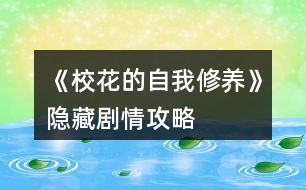 《校花的自我修养》隐藏剧情攻略